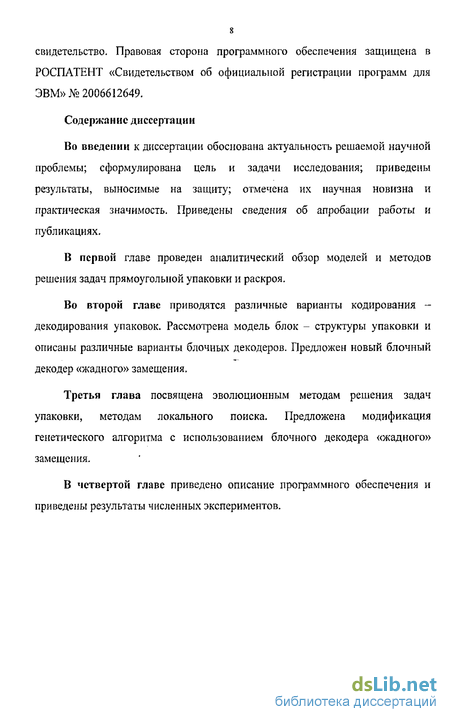 8

свидетельство. Правовая сторона программного обеспечения защищена в РОСПАТЕНТ «Свидетельством об официальной регистрации программ для ЭВМ» № 2006612649.

Содержание диссертации

Во введении к диссертации обоснована актуальность решаемой научной проблемы; сформулирована цель и задачи исследования; приведены результаты, выносимые на защиту; отмечена их научная новизна и практическая значимость. Приведены сведения об апробации работы и публикациях.

В первой главе проведен аналитический обзор моделей и методов решения задач прямоугольной упаковки и раскроя.

Во второй главе приводятся различные варианты кодирования – декодирования упаковок. Рассмотрена модель блок – структуры упаковки и описаны различные варианты блочных декодеров. Предложен новый блочный декодер «жадного» замещения.

Третья глава посвящена эволюционным методам решения задач упаковки, методам локального поиска. Предложена модификация генетического алгоритма с использованием блочного декодера «жадного» замещения.

В четвертой главе приведено описание программного обеспечения и приведены результаты численных экспериментов.

dsLib.net
библиотека диссертаций